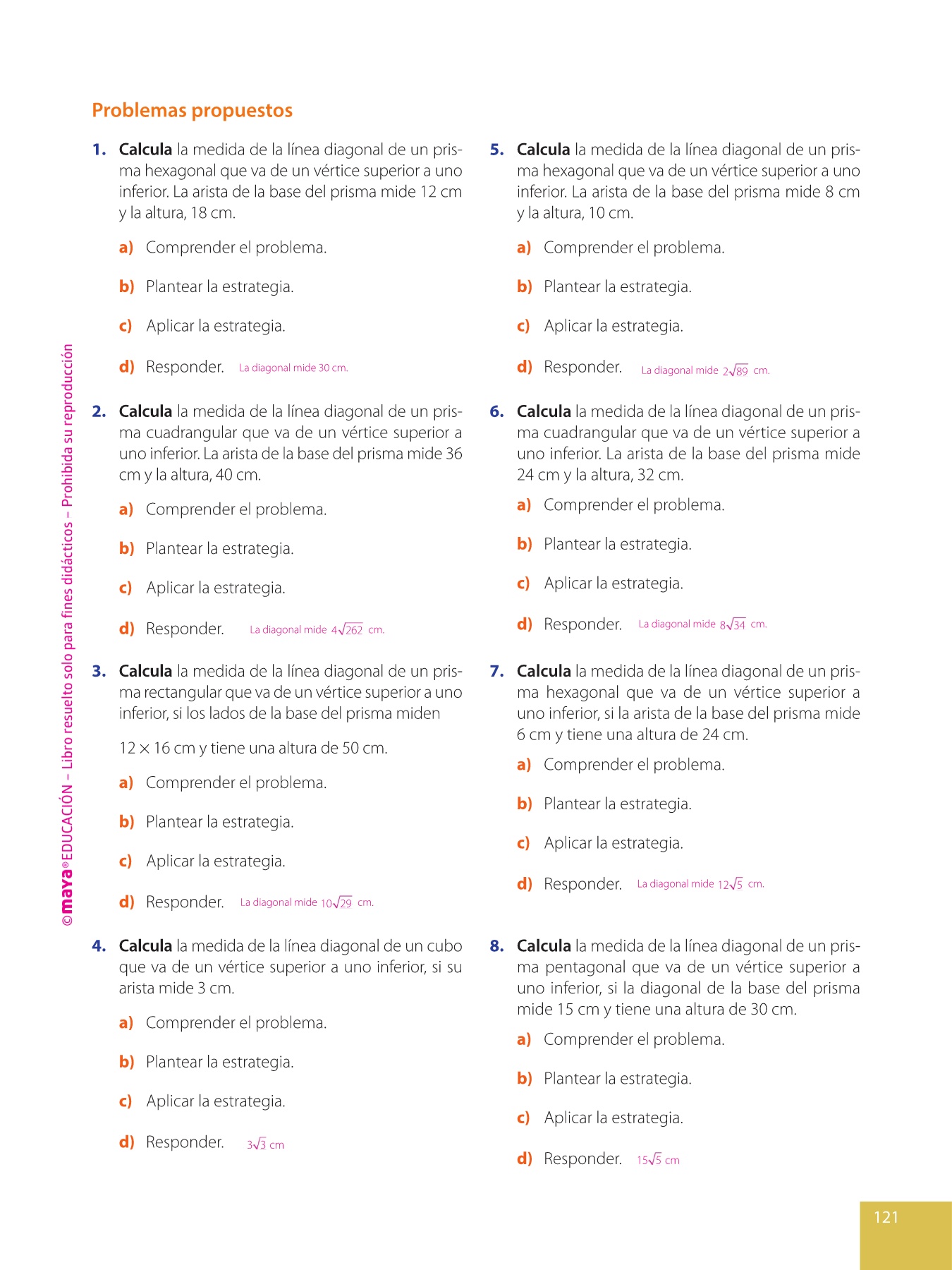 Problemas propuestos

1. Calcula la medida de la línea diagonal de un prisma hexagonal que va de un vértice superior a uno inferior. La arista de la base del prisma mide 12 cm y la altura, 18 cm.

a) Comprender el problema.

b) Plantear la estrategia.

c) Aplicar la estrategia.

d) Responder. La diagonal mide 30 cm.

2. Calcula la medida de la línea diagonal de un prisma cuadrangular que va de un vértice superior a uno inferior. La arista de la base del prisma mide 36 cm y la altura, 40 cm.

a) Comprender el problema.

b) Plantear la estrategia.

c) Aplicar la estrategia.

d) Responder. La diagonal mide $4\sqrt{262}$ cm.

3. Calcula la medida de la línea diagonal de un prisma rectangular que va de un vértice superior a uno inferior, si los lados de la base del prisma miden

$12 \times 16$ cm y tiene una altura de 50 cm.

a) Comprender el problema.

b) Plantear la estrategia.

c) Aplicar la estrategia.

d) Responder. La diagonal mide $10\sqrt{29}$ cm.

4. Calcula la medida de la línea diagonal de un cubo que va de un vértice superior a uno inferior, si su arista mide 3 cm.

a) Comprender el problema.

b) Plantear la estrategia.

c) Aplicar la estrategia.

d) Responder. $3\sqrt{3}$ cm

5. Calcula la medida de la línea diagonal de un prisma hexagonal que va de un vértice superior a uno inferior. La arista de la base del prisma mide 8 cm y la altura, 10 cm.

a) Comprender el problema.

b) Plantear la estrategia.

c) Aplicar la estrategia.

d) Responder. La diagonal mide $2\sqrt{89}$ cm.

6. Calcula la medida de la línea diagonal de un prisma cuadrangular que va de un vértice superior a uno inferior. La arista de la base del prisma mide 24 cm y la altura, 32 cm.

a) Comprender el problema.

b) Plantear la estrategia.

c) Aplicar la estrategia.

d) Responder. La diagonal mide $8\sqrt{34}$ cm.

7. Calcula la medida de la línea diagonal de un prisma hexagonal que va de un vértice superior a uno inferior, si la arista de la base del prisma mide 6 cm y tiene una altura de 24 cm.

a) Comprender el problema.

b) Plantear la estrategia.

c) Aplicar la estrategia.

d) Responder. La diagonal mide $12\sqrt{5}$ cm.

8. Calcula la medida de la línea diagonal de un prisma pentagonal que va de un vértice superior a uno inferior, si la diagonal de la base del prisma mide 15 cm y tiene una altura de 30 cm.

a) Comprender el problema.

b) Plantear la estrategia.

c) Aplicar la estrategia.

d) Responder. $15\sqrt{5}$ cm

©maya® EDUCACIÓN – Libro resuelto solo para fines didácticos – Prohibida su reproducción

121